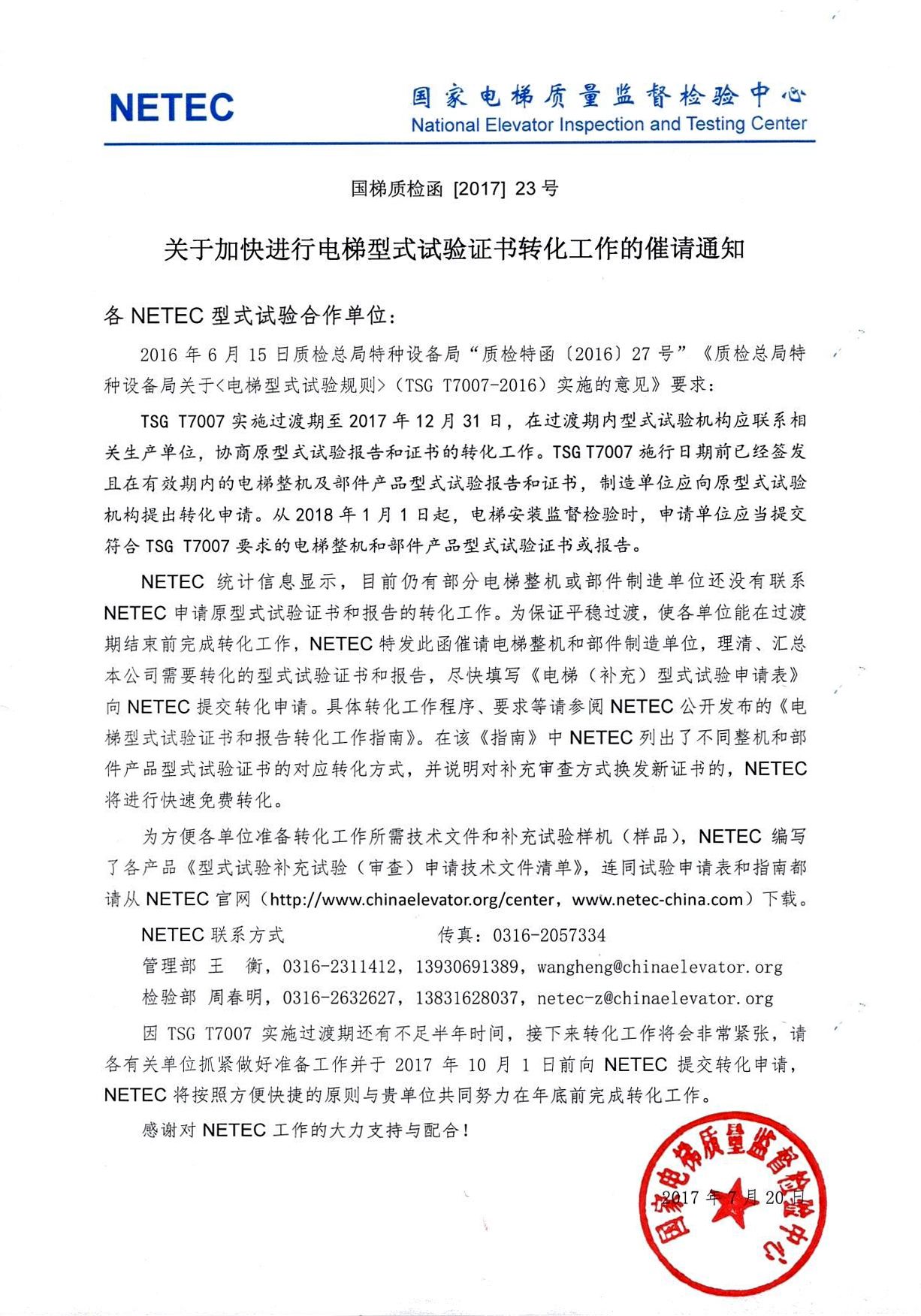 NETEC

国家电梯质量监督检验中心
National Elevator Inspection and Testing Center

国梯质检函 [2017] 23 号

关于加快进行电梯型式试验证书转化工作的催请通知

各 NETEC 型式试验合作单位：

2016 年 6 月 15 日质检总局特种设备局“质检特函〔2016〕27 号”《质检总局特种设备局关于<电梯型式试验规则>（TSG T7007-2016）实施的意见》要求：

TSG T7007 实施过渡期至 2017 年 12 月 31 日，在过渡期内型式试验机构应联系相关生产单位，协商原型式试验报告和证书的转化工作。TSG T7007 施行日期前已经签发且在有效期内的电梯整机及部件产品型式试验报告和证书，制造单位应向原型式试验机构提出转化申请。从 2018 年 1 月 1 日起，电梯安装监督检验时，申请单位应当提交符合 TSG T7007 要求的电梯整机和部件产品型式试验证书或报告。

NETEC 统计信息显示，目前仍有部分电梯整机或部件制造单位还没有联系 NETEC 申请原型式试验证书和报告的转化工作。为保证平稳过渡，使各单位能在过渡期结束前完成转化工作，NETEC 特发此函催请电梯整机和部件制造单位，理清、汇总本公司需要转化的型式试验证书和报告，尽快填写《电梯（补充）型式试验申请表》向 NETEC 提交转化申请。具体转化工作程序、要求等请参阅 NETEC 公开发布的《电梯型式试验证书和报告转化工作指南》。在该《指南》中 NETEC 列出了不同整机和部件产品型式试验证书的对应转化方式，并说明对补充审查方式换发新证书的，NETEC 将进行快速免费转化。

为方便各单位准备转化工作所需技术文件和补充试验样机（样品），NETEC 编写了各产品《型式试验补充试验（审查）申请技术文件清单》，连同试验申请表和指南都请从 NETEC 官网（http://www.chinaelevator.org/center，www.netec-china.com）下载。

NETEC 联系方式　　　　　　传真：0316-2057334
管理部 王　衡，0316-2311412，13930691389，wangheng@chinaelevator.org
检验部 周春明，0316-2632627，13831628037，netec-z@chinaelevator.org

因 TSG T7007 实施过渡期还有不足半年时间，接下来转化工作将会非常紧张，请各有关单位抓紧做好准备工作并于 2017 年 10 月 1 日前向 NETEC 提交转化申请，NETEC 将按照方便快捷的原则与贵单位共同努力在年底前完成转化工作。

感谢对 NETEC 工作的大力支持与配合！

国家电梯质量监督检验中心

2017 年 7 月 20 日